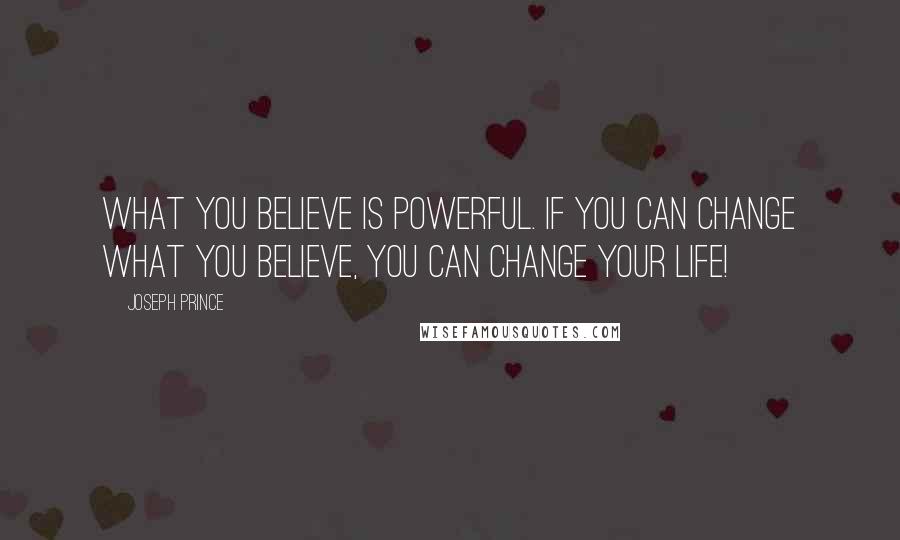 WHAT YOU BELIEVE IS POWERFUL. IF YOU CAN CHANGE WHAT YOU BELIEVE, YOU CAN CHANGE YOUR LIFE!

JOSEPH PRINCE

WISEFAMOUSQUOTES.COM